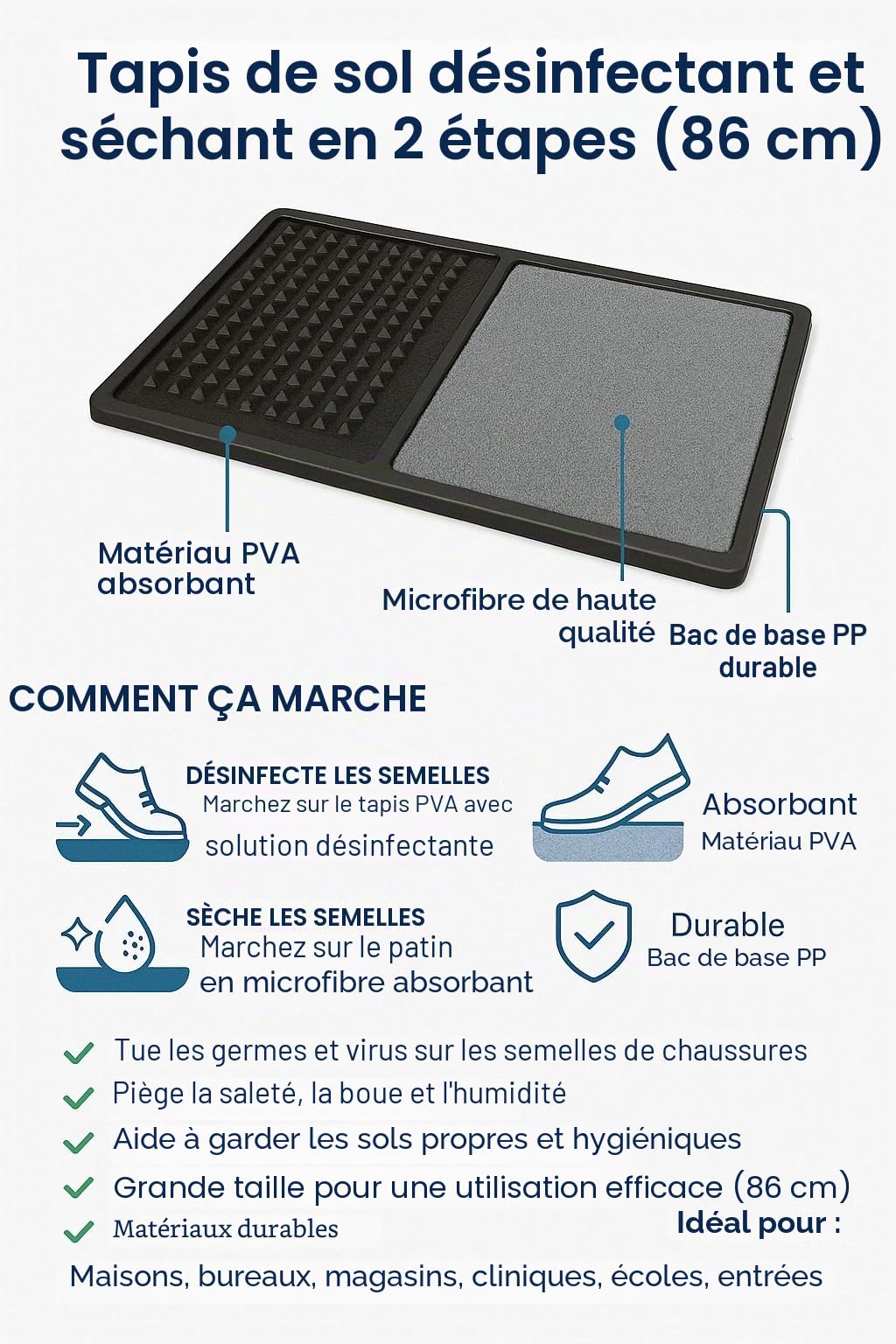 Tapis de sol désinfectant et séchant en 2 étapes (86 cm)

Matériau PVA absorbant

Microfibre de haute qualité

Bac de base PP durable

COMMENT ÇA MARCHE

DÉSINFECTE LES SEMELLES
Marchez sur le tapis PVA avec solution désinfectante

Absorbant
Matériau PVA

SÈCHE LES SEMELLES
Marchez sur le patin en microfibre absorbant

Durable
Bac de base PP

Tue les germes et virus sur les semelles de chaussures
Piège la saleté, la boue et l'humidité
Aide à garder les sols propres et hygiéniques
Grande taille pour une utilisation efficace (86 cm)
Matériaux durables

Idéal pour :
Maisons, bureaux, magasins, cliniques, écoles, entrées